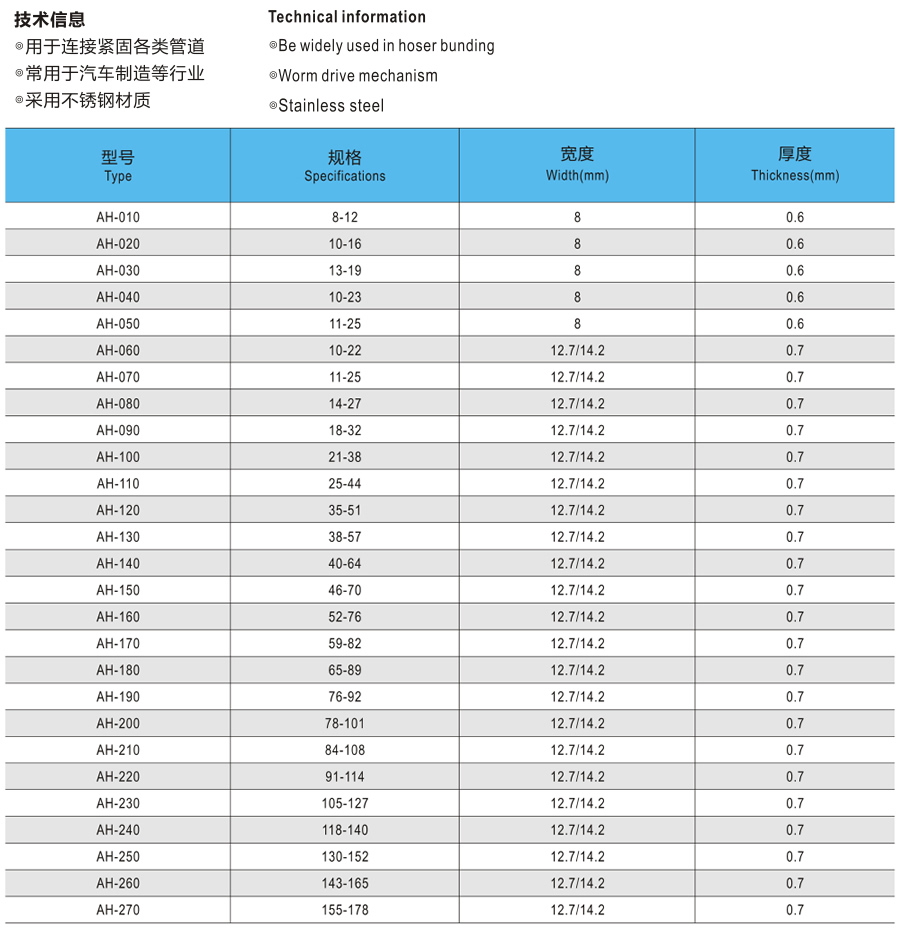 技术信息
◎用于连接紧固各类管道
◎常用于汽车制造等行业
◎采用不锈钢材质

Technical information
◎Be widely used in hoser bunding
◎Worm drive mechanism
◎Stainless steel

| 型号 Type | 规格 Specifications | 宽度 Width(mm) | 厚度 Thickness(mm) |
|---|---|---|---|
| AH-010 | 8-12 | 8 | 0.6 |
| AH-020 | 10-16 | 8 | 0.6 |
| AH-030 | 13-19 | 8 | 0.6 |
| AH-040 | 10-23 | 8 | 0.6 |
| AH-050 | 11-25 | 8 | 0.6 |
| AH-060 | 10-22 | 12.7/14.2 | 0.7 |
| AH-070 | 11-25 | 12.7/14.2 | 0.7 |
| AH-080 | 14-27 | 12.7/14.2 | 0.7 |
| AH-090 | 18-32 | 12.7/14.2 | 0.7 |
| AH-100 | 21-38 | 12.7/14.2 | 0.7 |
| AH-110 | 25-44 | 12.7/14.2 | 0.7 |
| AH-120 | 35-51 | 12.7/14.2 | 0.7 |
| AH-130 | 38-57 | 12.7/14.2 | 0.7 |
| AH-140 | 40-64 | 12.7/14.2 | 0.7 |
| AH-150 | 46-70 | 12.7/14.2 | 0.7 |
| AH-160 | 52-76 | 12.7/14.2 | 0.7 |
| AH-170 | 59-82 | 12.7/14.2 | 0.7 |
| AH-180 | 65-89 | 12.7/14.2 | 0.7 |
| AH-190 | 76-92 | 12.7/14.2 | 0.7 |
| AH-200 | 78-101 | 12.7/14.2 | 0.7 |
| AH-210 | 84-108 | 12.7/14.2 | 0.7 |
| AH-220 | 91-114 | 12.7/14.2 | 0.7 |
| AH-230 | 105-127 | 12.7/14.2 | 0.7 |
| AH-240 | 118-140 | 12.7/14.2 | 0.7 |
| AH-250 | 130-152 | 12.7/14.2 | 0.7 |
| AH-260 | 143-165 | 12.7/14.2 | 0.7 |
| AH-270 | 155-178 | 12.7/14.2 | 0.7 |